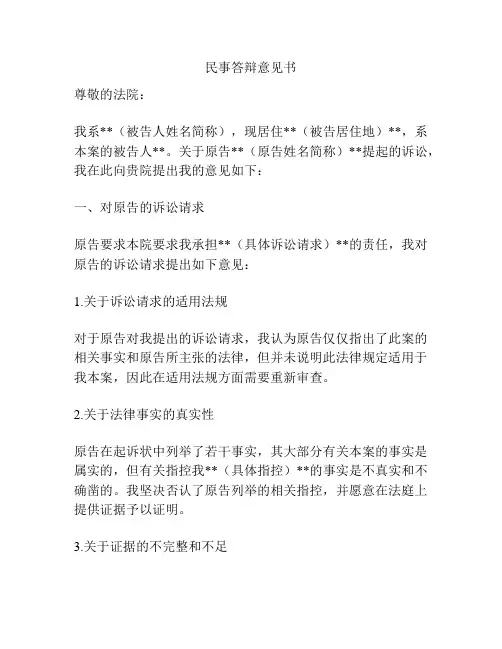 民事答辩意见书

尊敬的法院：

我系**（被告人姓名简称），现居住**（被告居住地）**，系本案的被告人**。关于原告**（原告姓名简称）**提起的诉讼，我在此向贵院提出我的意见如下：

一、对原告的诉讼请求

原告要求本院要求我承担**（具体诉讼请求）**的责任，我对原告的诉讼请求提出如下意见：

1.关于诉讼请求的适用法规

对于原告对我提出的诉讼请求，我认为原告仅仅指出了此案的相关事实和原告所主张的法律，但并未说明此法律规定适用于我本案，因此在适用法规方面需要重新审查。

2.关于法律事实的真实性

原告在起诉状中列举了若干事实，其大部分有关本案的事实是属实的，但有关指控我**（具体指控）**的事实是不真实和不确凿的。我坚决否认了原告列举的相关指控，并愿意在法庭上提供证据予以证明。

3.关于证据的不完整和不足